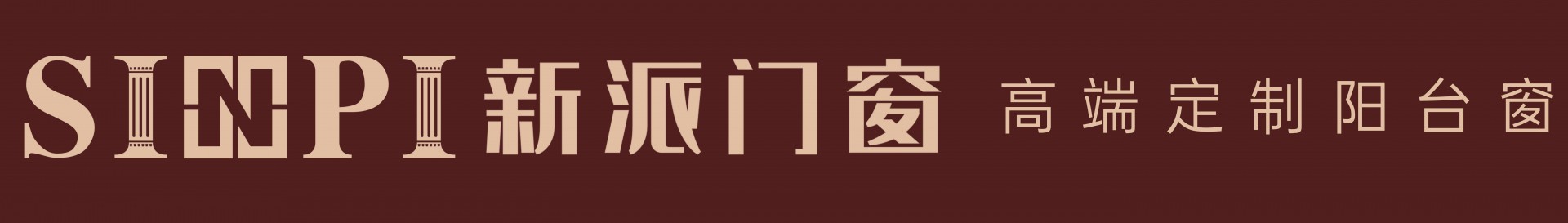 SINPI 新派门窗 高端定制阳台窗